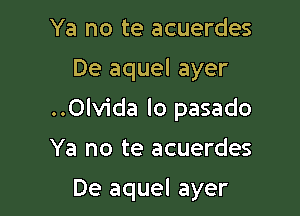 Ya no te acuerdes
De aquel ayer
..Olvida lo pasado
Ya no te acuerdes
De aquel ayer